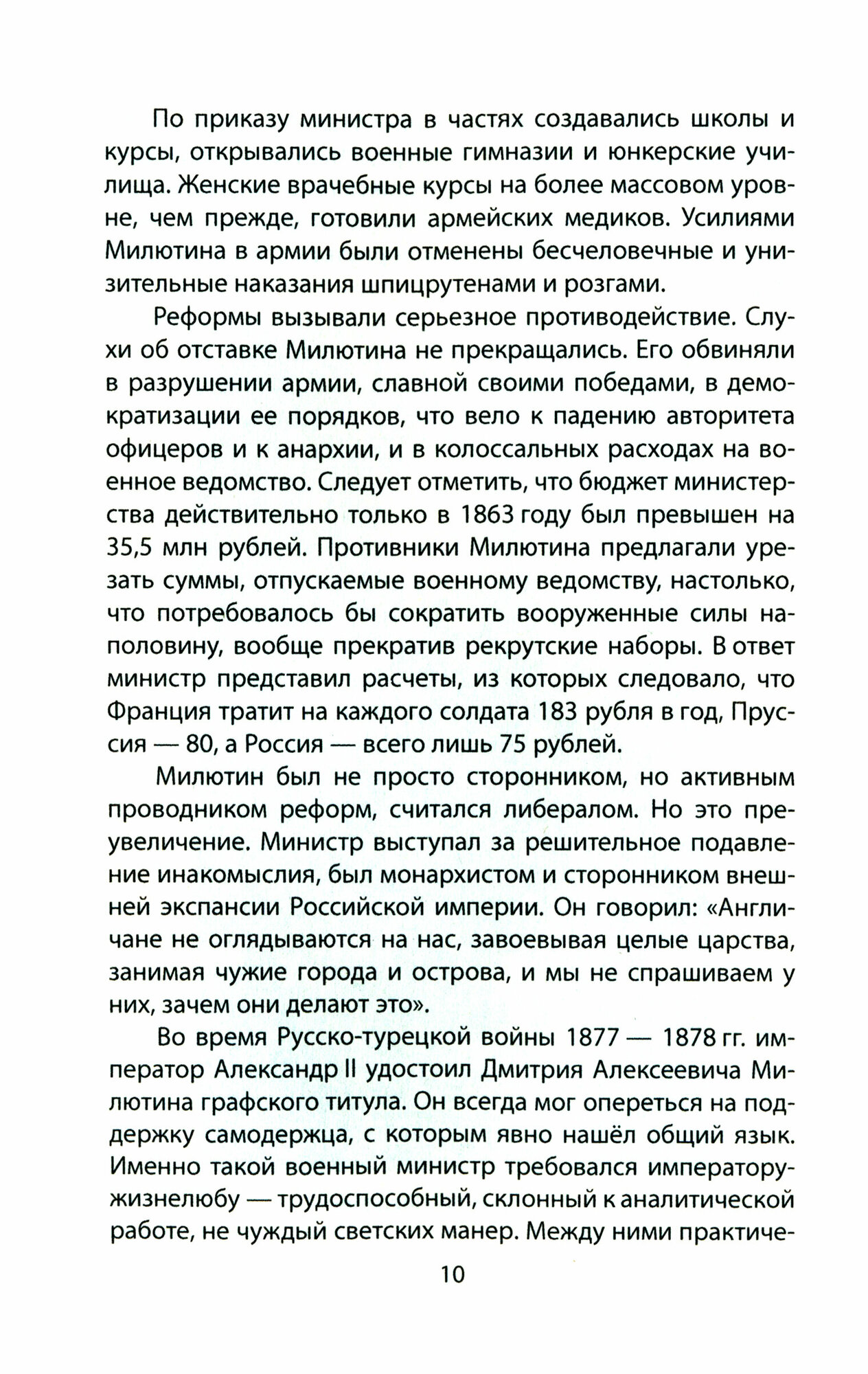 По приказу министра в частях создавались школы и курсы, открывались военные гимназии и юнкерские училища. Женские врачебные курсы на более массовом уровне, чем прежде, готовили армейских медиков. Усилиями Милютина в армии были отменены бесчеловечные и унизительные наказания шпицрутенами и розгами.

Реформы вызывали серьезное противодействие. Слухи об отставке Милютина не прекращались. Его обвиняли в разрушении армии, славной своими победами, в демократизации ее порядков, что вело к падению авторитета офицеров и к анархии, и в колоссальных расходах на военное ведомство. Следует отметить, что бюджет министерства действительно только в 1863 году был превышен на 35,5 млн рублей. Противники Милютина предлагали урезать суммы, отпускаемые военному ведомству, настолько, что потребовалось бы сократить вооруженные силы наполовину, вообще прекратив рекрутские наборы. В ответ министр представил расчеты, из которых следовало, что Франция тратит на каждого солдата 183 рубля в год, Пруссия — 80, а Россия — всего лишь 75 рублей.

Милютин был не просто сторонником, но активным проводником реформ, считался либералом. Но это преувеличение. Министр выступал за решительное подавление инакомыслия, был монархистом и сторонником внешней экспансии Российской империи. Он говорил: «Англичане не оглядываются на нас, завоевывая целые царства, занимая чужие города и острова, и мы не спрашиваем у них, зачем они делают это».

Во время Русско-турецкой войны 1877 — 1878 гг. император Александр II удостоил Дмитрия Алексеевича Милютина графского титула. Он всегда мог опереться на поддержку самодержца, с которым явно нашёл общий язык. Именно такой военный министр требовался императору-жизнелюбу — трудоспособный, склонный к аналитической работе, не чуждый светских манер. Между ними практиче-

10